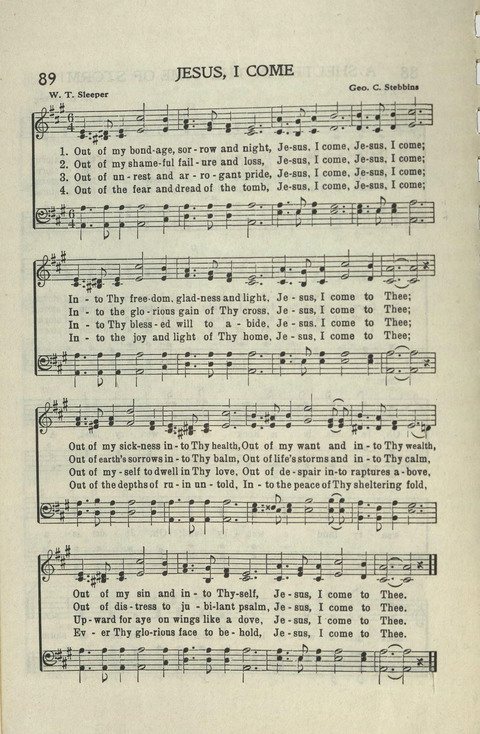 89 JESUS, I COME

W. T. Sleeper

Geo. C. Stebbins

1. Out of my bond-age, sor-row and night, Je-sus, I come, Je-sus, I come;
2. Out of my shame-ful fail-ure and loss, Je-sus, I come, Je-sus, I come;
3. Out of un-rest and ar-ro-gant pride, Je-sus, I come, Je-sus, I come;
4. Out of the fear and dread of the tomb, Je-sus, I come, Je-sus, I come;

In-to Thy free-dom, glad-ness and light, Je-sus, I come to Thee;
In-to the glo-rious gain of Thy cross, Je-sus, I come to Thee;
In-to Thy bless-ed will to a-bide, Je-sus, I come to Thee;
In-to the joy and light of Thy home, Je-sus, I come to Thee;

Out of my sick-ness in-to Thy health, Out of my want and in-to Thy wealth,
Out of earth's sorrows in-to Thy balm, Out of life's storms and in-to Thy calm,
Out of my-self to dwell in Thy love, Out of de-spair in-to raptures a-bove,
Out of the depths of ru-in un-told, In-to the peace of Thy sheltering fold,

Out of my sin and in-to Thy-self, Je-sus, I come to Thee.
Out of dis-tress to ju-bi-lant psalm, Je-sus, I come to Thee.
Up-ward for aye on wings like a dove, Je-sus, I come to Thee.
Ev-er Thy glo-rious face to be-hold, Je-sus, I come to Thee.